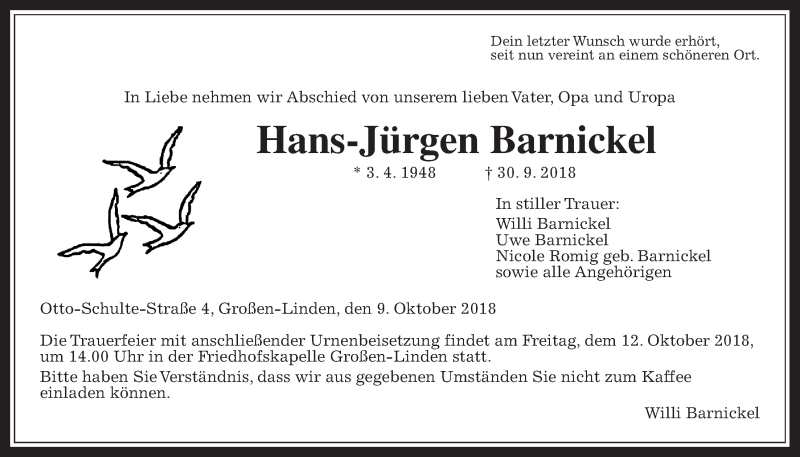 Dein letzter Wunsch wurde erhört,
seit nun vereint an einem schöneren Ort.

In Liebe nehmen wir Abschied von unserem lieben Vater, Opa und Uropa

Hans-Jürgen Barnickel

* 3. 4. 1948 † 30. 9. 2018

In stiller Trauer:
Willi Barnickel
Uwe Barnickel
Nicole Romig geb. Barnickel
sowie alle Angehörigen

Otto-Schulte-Straße 4, Großen-Linden, den 9. Oktober 2018

Die Trauerfeier mit anschließender Urnenbeisetzung findet am Freitag, dem 12. Oktober 2018, um 14.00 Uhr in der Friedhofskapelle Großen-Linden statt.
Bitte haben Sie Verständnis, dass wir aus gegebenen Umständen Sie nicht zum Kaffee einladen können.

Willi Barnickel